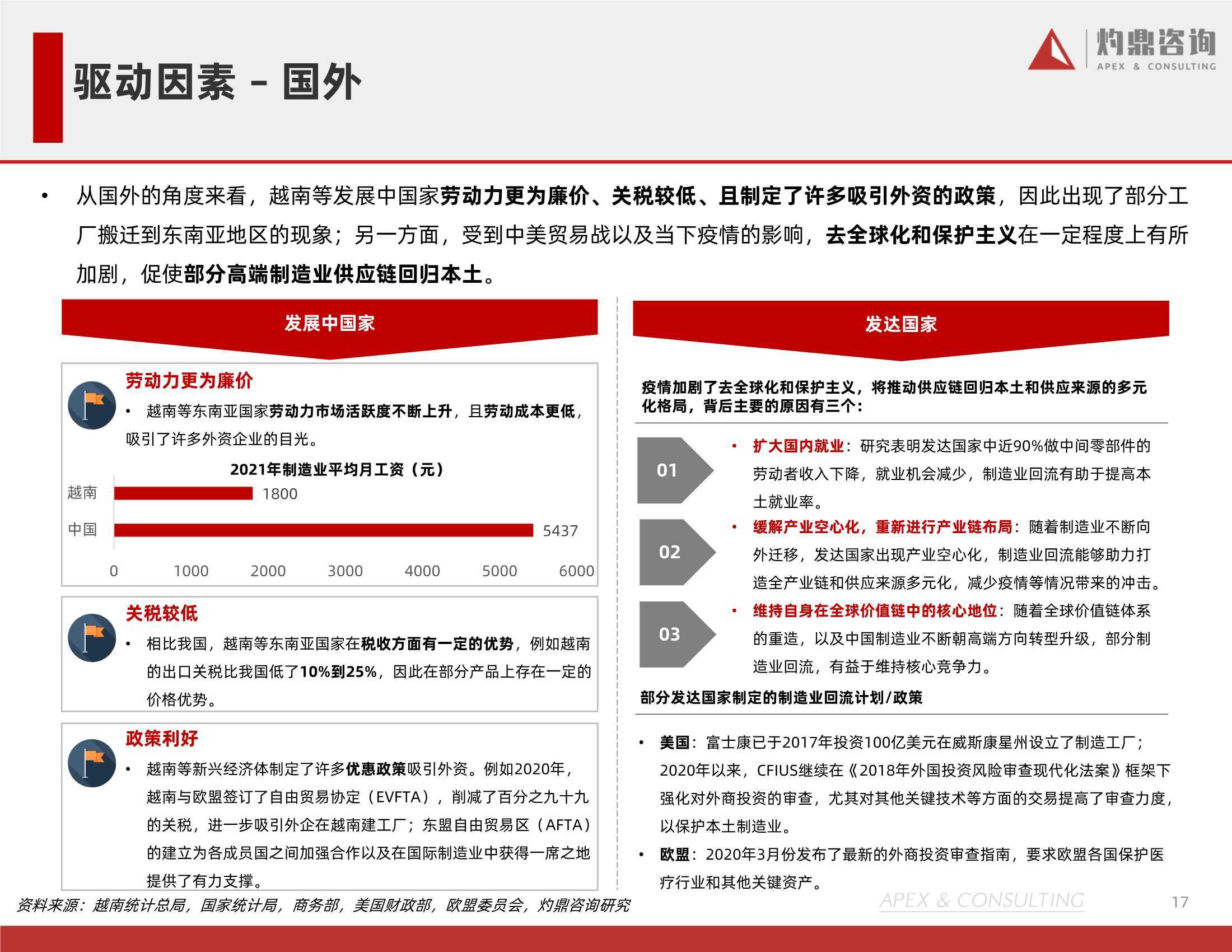 驱动因素 - 国外

灼鼎咨询
APEX & CONSULTING

• 从国外的角度来看，越南等发展中国家劳动力更为廉价、关税较低、且制定了许多吸引外资的政策，因此出现了部分工厂搬迁到东南亚地区的现象；另一方面，受到中美贸易战以及当下疫情的影响，去全球化和保护主义在一定程度上有所加剧，促使部分高端制造业供应链回归本土。

发展中国家

劳动力更为廉价

• 越南等东南亚国家劳动力市场活跃度不断上升，且劳动成本更低，吸引了许多外资企业的目光。

2021年制造业平均月工资（元）

越南 1800
中国 5437
0 1000 2000 3000 4000 5000 6000

关税较低

• 相比我国，越南等东南亚国家在税收方面有一定的优势，例如越南的出口关税比我国低了10%到25%，因此在部分产品上存在一定的价格优势。

政策利好

• 越南等新兴经济体制定了许多优惠政策吸引外资。例如2020年，越南与欧盟签订了自由贸易协定（EVFTA），削减了百分之九十九的关税，进一步吸引外企在越南建工厂；东盟自由贸易区（AFTA）的建立为各成员国之间加强合作以及在国际制造业中获得一席之地提供了有力支撑。

发达国家

疫情加剧了去全球化和保护主义，将推动供应链回归本土和供应来源的多元化格局，背后主要的原因有三个：

01
• 扩大国内就业：研究表明发达国家中近90%做中间零部件的劳动者收入下降，就业机会减少，制造业回流有助于提高本土就业率。

02
• 缓解产业空心化，重新进行产业链布局：随着制造业不断向外迁移，发达国家出现产业空心化，制造业回流能够助力打造全产业链和供应来源多元化，减少疫情等情况带来的冲击。

03
• 维持自身在全球价值链中的核心地位：随着全球价值链体系的重造，以及中国制造业不断朝高端方向转型升级，部分制造业回流，有益于维持核心竞争力。

部分发达国家制定的制造业回流计划/政策

• 美国：富士康已于2017年投资100亿美元在威斯康星州设立了制造工厂；2020年以来，CFIUS继续在《2018年外国投资风险审查现代化法案》框架下强化对外商投资的审查，尤其对其他关键技术等方面的交易提高了审查力度，以保护本土制造业。
• 欧盟：2020年3月份发布了最新的外商投资审查指南，要求欧盟各国保护医疗行业和其他关键资产。

资料来源：越南统计总局，国家统计局，商务部，美国财政部，欧盟委员会，灼鼎咨询研究

APEX & CONSULTING

17